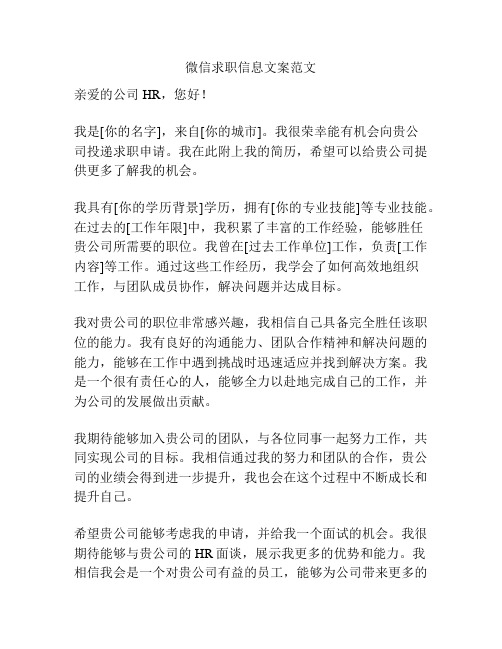 微信求职信息文案范文

亲爱的公司 HR，您好！

我是[你的名字]，来自[你的城市]。我很荣幸能有机会向贵公司投递求职申请。我在此附上我的简历，希望可以给贵公司提供更多了解我的机会。

我具有[你的学历背景]学历，拥有[你的专业技能]等专业技能。在过去的[工作年限]中，我积累了丰富的工作经验，能够胜任贵公司所需要的职位。我曾在[过去工作单位]工作，负责[工作内容]等工作。通过这些工作经历，我学会了如何高效地组织工作，与团队成员协作，解决问题并达成目标。

我对贵公司的职位非常感兴趣，我相信自己具备完全胜任该职位的能力。我有良好的沟通能力、团队合作精神和解决问题的能力，能够在工作中遇到挑战时迅速适应并找到解决方案。我是一个很有责任心的人，能够全力以赴地完成自己的工作，并为公司的发展做出贡献。

我期待能够加入贵公司的团队，与各位同事一起努力工作，共同实现公司的目标。我相信通过我的努力和团队的合作，贵公司的业绩会得到进一步提升，我也会在这个过程中不断成长和提升自己。

希望贵公司能够考虑我的申请，并给我一个面试的机会。我很期待能够与贵公司的 HR 面谈，展示我更多的优势和能力。我相信我会是一个对贵公司有益的员工，能够为公司带来更多的